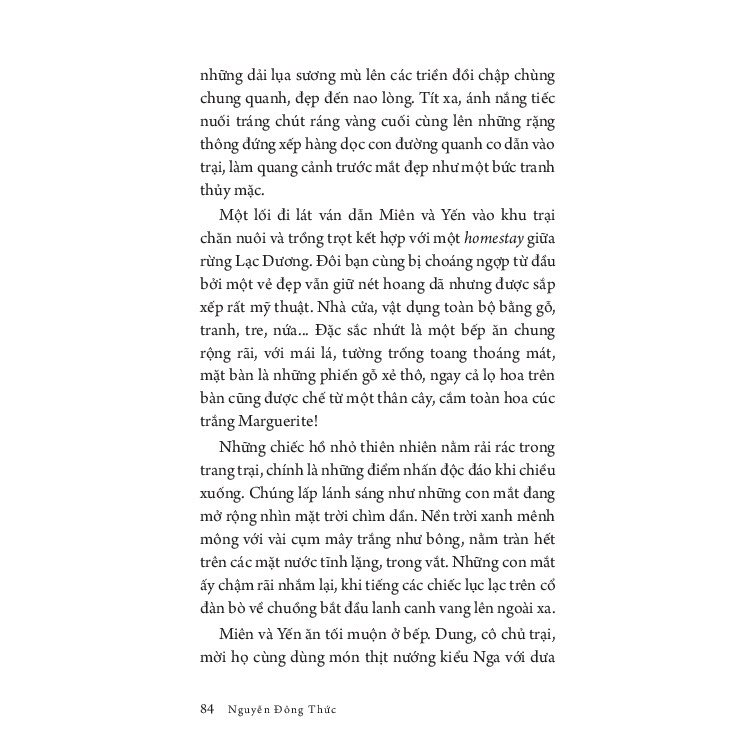 những dải lụa sương mù lên các triền đồi chập chùng chung quanh, đẹp đến nao lòng. Tít xa, ánh nắng tiếc nuối tráng chút ráng vàng cuối cùng lên những rặng thông đứng xếp hàng dọc con đường quanh co dẫn vào trại, làm quang cảnh trước mắt đẹp như một bức tranh thủy mặc.

Một lối đi lát ván dẫn Miên và Yến vào khu trại chăn nuôi và trồng trọt kết hợp với một homestay giữa rừng Lạc Dương. Đôi bạn cùng bị choáng ngợp từ đầu bởi một vẻ đẹp vẫn giữ nét hoang dã nhưng được sắp xếp rất mỹ thuật. Nhà cửa, vật dụng toàn bộ bằng gỗ, tranh, tre, nứa... Đặc sắc nhứt là một bếp ăn chung rộng rãi, với mái lá, tường trống toang thoáng mát, mặt bàn là những phiến gỗ xẻ thô, ngay cả lọ hoa trên bàn cũng được chế từ một thân cây, cắm toàn hoa cúc trắng Marguerite!

Những chiếc hồ nhỏ thiên nhiên nằm rải rác trong trang trại, chính là những điểm nhấn độc đáo khi chiều xuống. Chúng lấp lánh sáng như những con mắt đang mở rộng nhìn mặt trời chìm dần. Nền trời xanh mênh mông với vài cụm mây trắng như bông, nằm tràn hết trên các mặt nước tĩnh lặng, trong vắt. Những con mắt ấy chậm rãi nhắm lại, khi tiếng các chiếc lục lạc trên cổ đàn bò về chuồng bắt đầu lanh canh vang lên ngoài xa.

Miên và Yến ăn tối muộn ở bếp. Dung, cô chủ trại, mời họ cùng dùng món thịt nướng kiểu Nga với dưa

84 Nguyễn Đông Thức